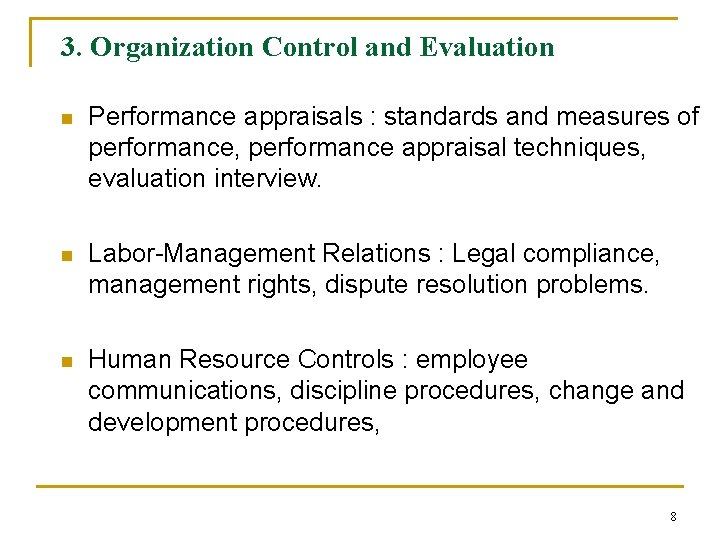 3. Organization Control and Evaluation

- Performance appraisals : standards and measures of performance, performance appraisal techniques, evaluation interview.

- Labor-Management Relations : Legal compliance, management rights, dispute resolution problems.

- Human Resource Controls : employee communications, discipline procedures, change and development procedures,

8